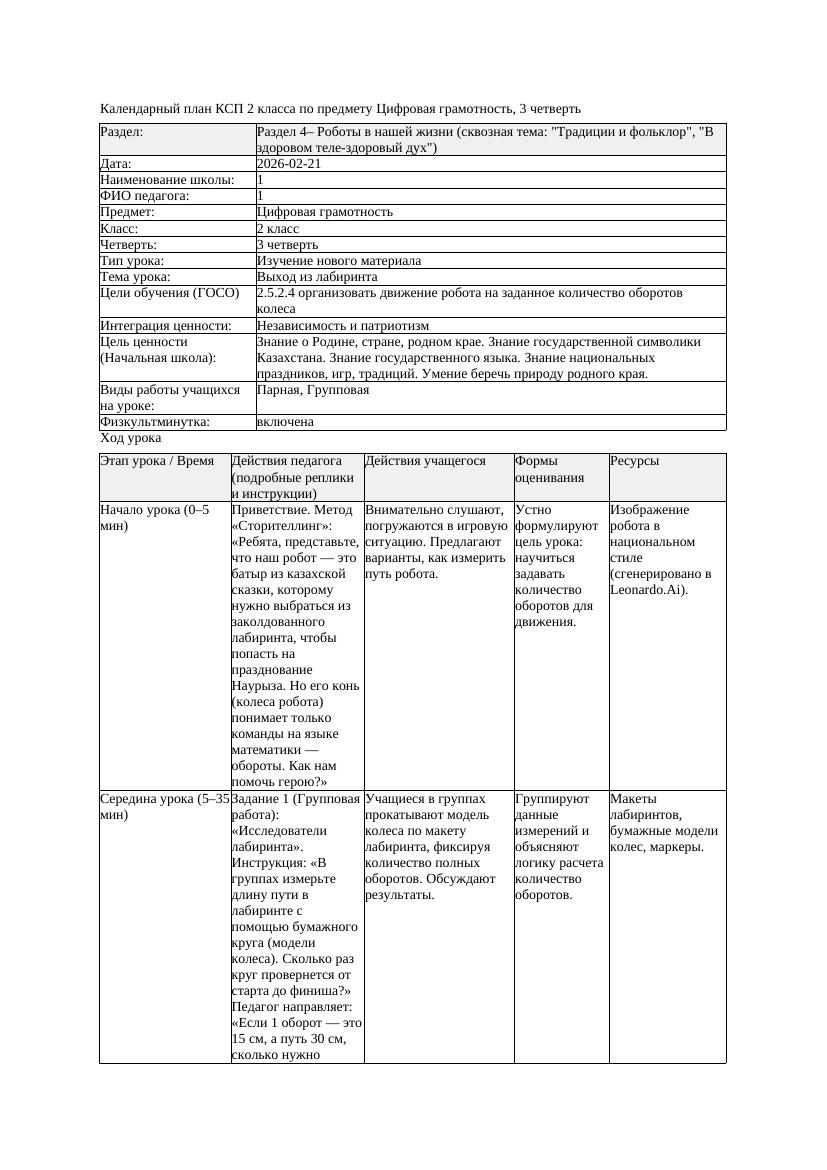 Календарный план КСП 2 класса по предмету Цифровая грамотность, 3 четверть

| Раздел: | Раздел 4– Роботы в нашей жизни (сквозная тема: "Традиции и фольклор", "В здоровом теле-здоровый дух") |
|---|---|
| Дата: | 2026-02-21 |
| Наименование школы: | 1 |
| ФИО педагога: | 1 |
| Предмет: | Цифровая грамотность |
| Класс: | 2 класс |
| Четверть: | 3 четверть |
| Тип урока: | Изучение нового материала |
| Тема урока: | Выход из лабиринта |
| Цели обучения (ГОСО) | 2.5.2.4 организовать движение робота на заданное количество оборотов колеса |
| Интеграция ценности: | Независимость и патриотизм |
| Цель ценности (Начальная школа): | Знание о Родине, стране, родном крае. Знание государственной символики Казахстана. Знание государственного языка. Знание национальных праздников, игр, традиций. Умение беречь природу родного края. |
| Виды работы учащихся на уроке: | Парная, Групповая |
| Физкультминутка: | включена |

Ход урока

| Этап урока / Время | Действия педагога (подробные реплики и инструкции) | Действия учащегося | Формы оценивания | Ресурсы |
|---|---|---|---|---|
| Начало урока (0–5 мин) | Приветствие. Метод «Сторителлинг»: «Ребята, представьте, что наш робот — это батыр из казахской сказки, которому нужно выбраться из заколдованного лабиринта, чтобы попасть на празднование Наурыза. Но его конь (колеса робота) понимает только команды на языке математики — обороты. Как нам помочь герою?» | Внимательно слушают, погружаются в игровую ситуацию. Предлагают варианты, как измерить путь робота. | Устно формулируют цель урока: научиться задавать количество оборотов для движения. | Изображение робота в национальном стиле (сгенерировано в Leonardo.Ai). |
| Середина урока (5–35 мин) | Задание 1 (Групповая работа): «Исследователи лабиринта». Инструкция: «В группах измерьте длину пути в лабиринте с помощью бумажного круга (модели колеса). Сколько раз круг провернется от старта до финиша?» Педагог направляет: «Если 1 оборот — это 15 см, а путь 30 см, сколько нужно | Учащиеся в группах прокатывают модель колеса по макету лабиринта, фиксируя количество полных оборотов. Обсуждают результаты. | Группируют данные измерений и объясняют логику расчета количество оборотов. | Макеты лабиринтов, бумажные модели колес, маркеры. |